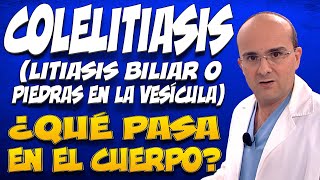 COLELITIASIS
(LITIASIS BILIAR O PIEDRAS EN LA VESÍCULA)
¿QUÉ PASA EN EL CUERPO?